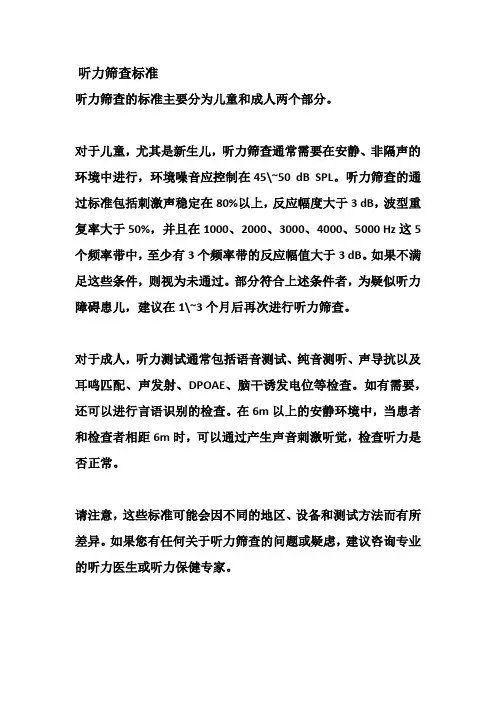 听力筛查标准

听力筛查的标准主要分为儿童和成人两个部分。

对于儿童，尤其是新生儿，听力筛查通常需要在安静、非隔声的环境中进行，环境噪音应控制在 45\~50 dB SPL。听力筛查的通过标准包括刺激声稳定在 80%以上，反应幅度大于 3 dB，波型重复率大于 50%，并且在 1000、2000、3000、4000、5000 Hz 这 5 个频率带中，至少有 3 个频率带的反应幅值大于 3 dB。如果不满足这些条件，则视为未通过。部分符合上述条件者，为疑似听力障碍患儿，建议在 1\~3 个月后再次进行听力筛查。

对于成人，听力测试通常包括语音测试、纯音测听、声导抗以及耳鸣匹配、声发射、DPOAE、脑干诱发电位等检查。如有需要，还可以进行言语识别的检查。在 6m 以上的安静环境中，当患者和检查者相距 6m 时，可以通过产生声音刺激听觉，检查听力是否正常。

请注意，这些标准可能会因不同的地区、设备和测试方法而有所差异。如果您有任何关于听力筛查的问题或疑虑，建议咨询专业的听力医生或听力保健专家。